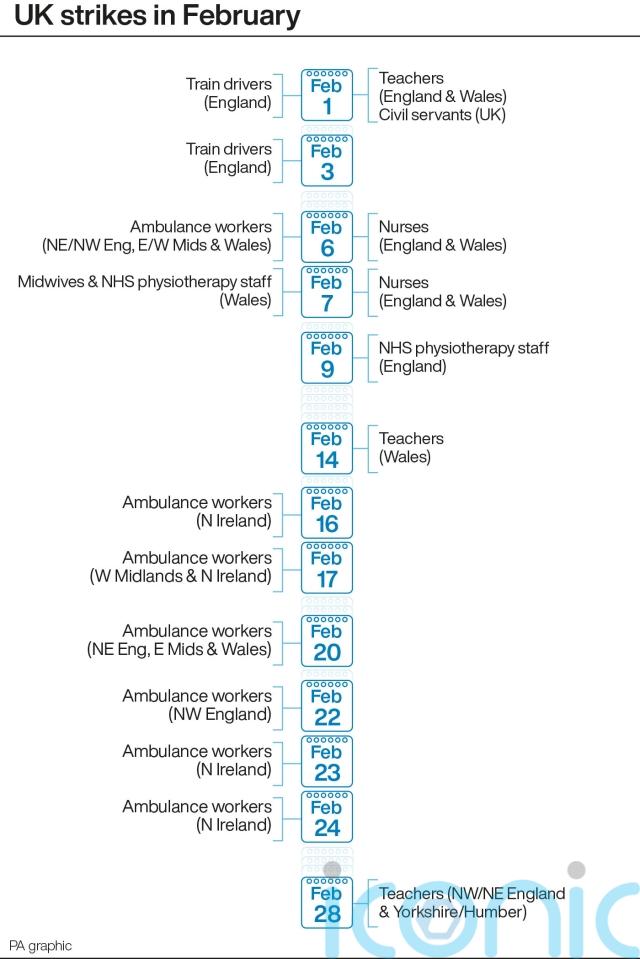 UK strikes in February

Train drivers (England)
Feb 1
Teachers (England & Wales) Civil servants (UK)

Train drivers (England)
Feb 3

Ambulance workers (NE/NW Eng, E/W Mids & Wales)
Feb 6
Nurses (England & Wales)

Midwives & NHS physiotherapy staff (Wales)
Feb 7
Nurses (England & Wales)

Feb 9
NHS physiotherapy staff (England)

Feb 14
Teachers (Wales)

Ambulance workers (N Ireland)
Feb 16

Ambulance workers (W Midlands & N Ireland)
Feb 17

Ambulance workers (NE Eng, E Mids & Wales)
Feb 20

Ambulance workers (NW England)
Feb 22

Ambulance workers (N Ireland)
Feb 23

Ambulance workers (N Ireland)
Feb 24

Feb 28
Teachers (NW/NE England & Yorkshire/Humber)

PA graphic

iconic